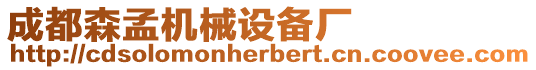 成都森孟机械设备厂
http://cdsolomonherbert.cn.coovee.com